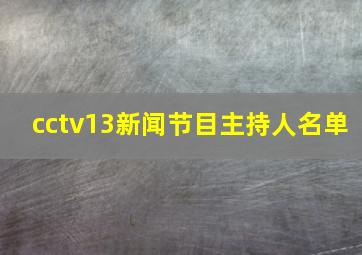 cctv13新闻节目主持人名单